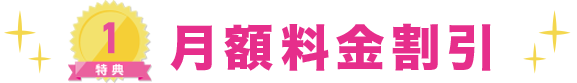 1
特典
月額料金割引